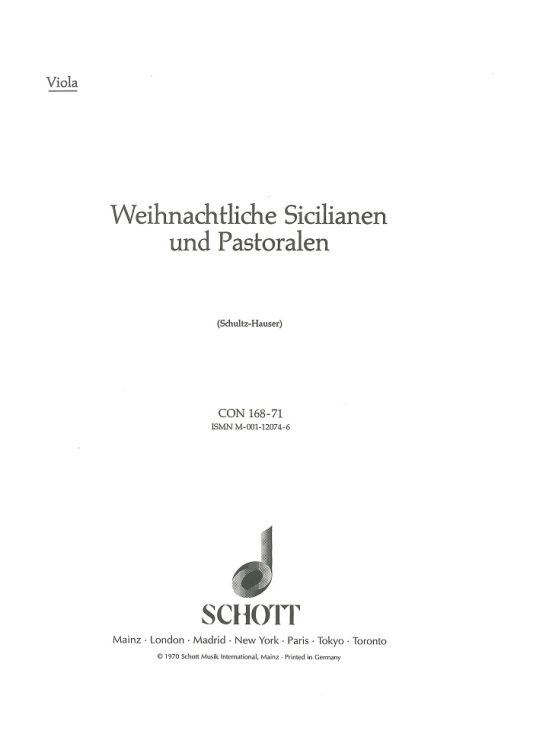 Viola

Weihnachtliche Sicilianen
und Pastoralen

(Schultz-Hauser)

CON 168-71
ISMN M-001-12074-6

SCHOTT

Mainz · London · Madrid · New York · Paris · Tokyo · Toronto

© 1970 Schott Musik International, Mainz · Printed in Germany